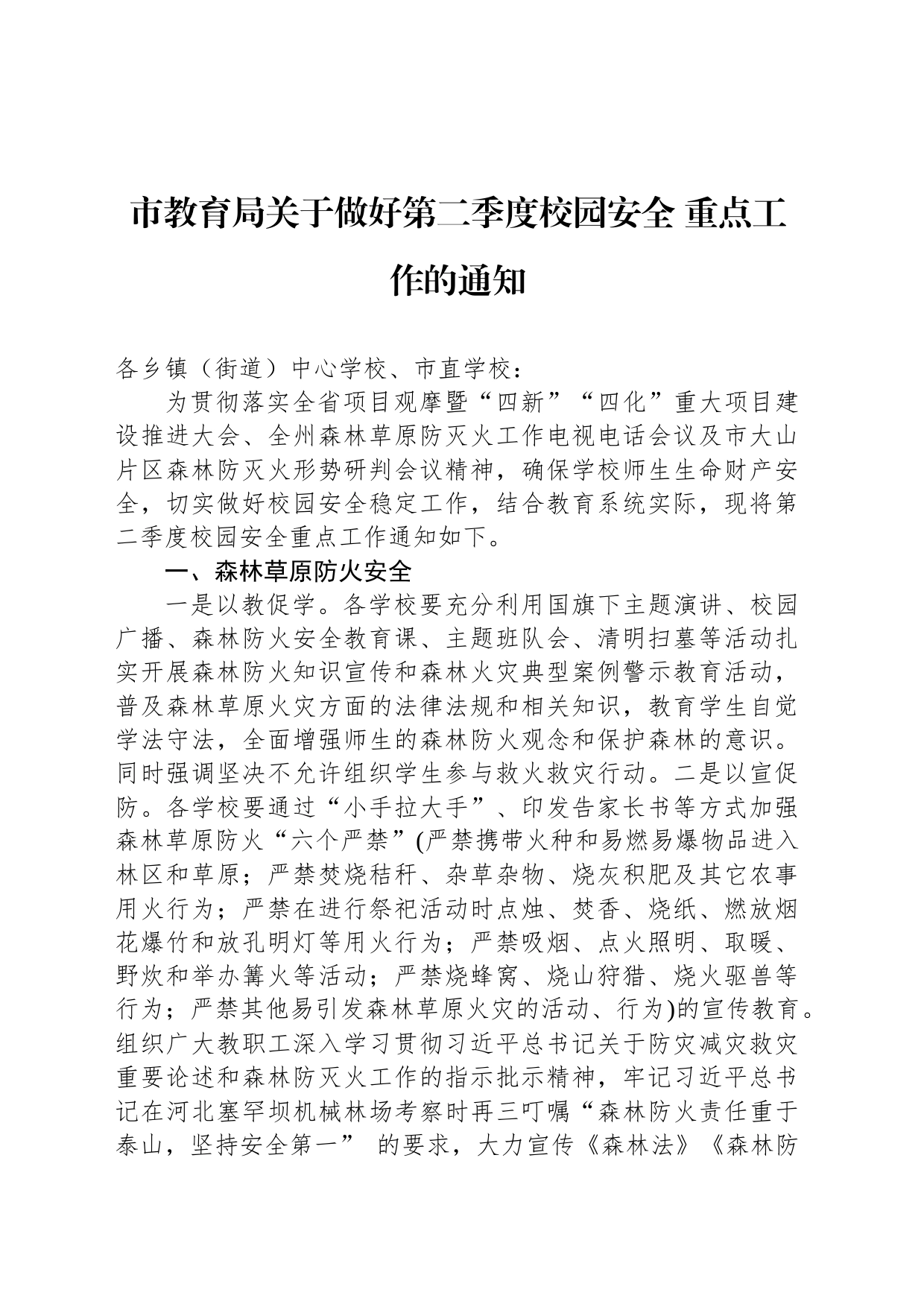 市教育局关于做好第二季度校园安全 重点工作的通知

各乡镇（街道）中心学校、市直学校：

为贯彻落实全省项目观摩暨“四新”“四化”重大项目建设推进大会、全州森林草原防灭火工作电视电话会议及市大山片区森林防灭火形势研判会议精神，确保学校师生生命财产安全，切实做好校园安全稳定工作，结合教育系统实际，现将第二季度校园安全重点工作通知如下。

一、森林草原防火安全

一是以教促学。各学校要充分利用国旗下主题演讲、校园广播、森林防火安全教育课、主题班队会、清明扫墓等活动扎实开展森林防火知识宣传和森林火灾典型案例警示教育活动，普及森林草原火灾方面的法律法规和相关知识，教育学生自觉学法守法，全面增强师生的森林防火观念和保护森林的意识。同时强调坚决不允许组织学生参与救火救灾行动。二是以宣促防。各学校要通过“小手拉大手”、印发告家长书等方式加强森林草原防火“六个严禁”(严禁携带火种和易燃易爆物品进入林区和草原；严禁焚烧秸秆、杂草杂物、烧灰积肥及其它农事用火行为；严禁在进行祭祀活动时点烛、焚香、烧纸、燃放烟花爆竹和放孔明灯等用火行为；严禁吸烟、点火照明、取暖、野炊和举办篝火等活动；严禁烧蜂窝、烧山狩猎、烧火驱兽等行为；严禁其他易引发森林草原火灾的活动、行为)的宣传教育。组织广大教职工深入学习贯彻习近平总书记关于防灾减灾救灾重要论述和森林防灭火工作的指示批示精神，牢记习近平总书记在河北塞罕坝机械林场考察时再三叮嘱“森林防火责任重于泰山，坚持安全第一” 的要求，大力宣传《森林法》《森林防